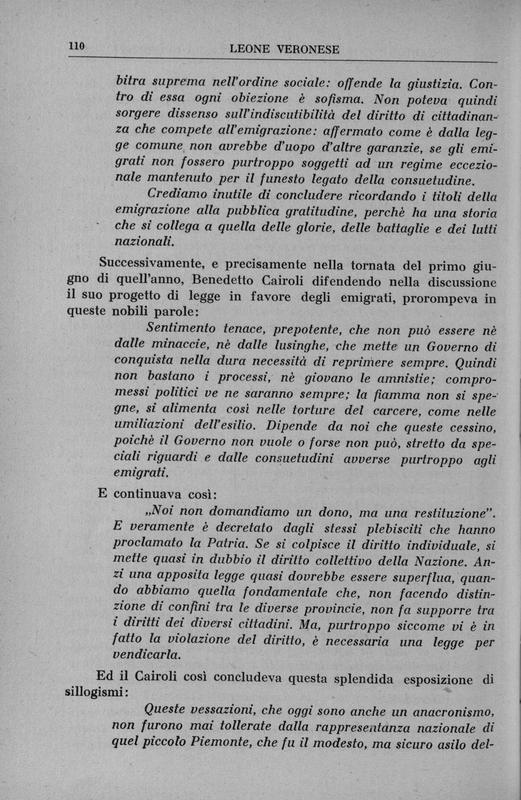 110 LEONE VERONESE

bitra suprema nell'ordine sociale: offende la giustizia. Contro di essa ogni obiezione è sofisma. Non poteva quindi sorgere dissenso sull'indiscutibilità del diritto di cittadinanza che compete all'emigrazione: affermato come è dalla legge comune non avrebbe d'uopo d'altre garanzie, se gli emigrati non fossero purtroppo soggetti ad un regime eccezionale mantenuto per il funesto legato della consuetudine.

Crediamo inutile di concludere ricordando i titoli della emigrazione alla pubblica gratitudine, perchè ha una storia che si collega a quella delle glorie, delle battaglie e dei lutti nazionali.

Successivamente, e precisamente nella tornata del primo giugno di quell'anno, Benedetto Cairoli difendendo nella discussione il suo progetto di legge in favore degli emigrati, prorompeva in queste nobili parole:

Sentimento tenace, prepotente, che non può essere nè dalle minaccie, nè dalle lusinghe, che mette un Governo di conquista nella dura necessità di reprimere sempre. Quindi non bastano i processi, nè giovano le amnistie; compromessi politici ve ne saranno sempre; la fiamma non si spegne, si alimenta così nelle torture del carcere, come nelle umiliazioni dell'esilio. Dipende da noi che queste cessino, poichè il Governo non vuole o forse non può, stretto da speciali riguardi e dalle consuetudini avverse purtroppo agli emigrati.

E continuava così:

„Noi non domandiamo un dono, ma una restituzione". E veramente è decretato dagli stessi plebisciti che hanno proclamato la Patria. Se si colpisce il diritto individuale, si mette quasi in dubbio il diritto collettivo della Nazione. Anzi una apposita legge quasi dovrebbe essere superflua, quando abbiamo quella fondamentale che, non facendo distinzione di confini tra le diverse provincie, non fa supporre tra i diritti dei diversi cittadini. Ma, purtroppo siccome vi è in fatto la violazione del diritto, è necessaria una legge per vendicarla.

Ed il Cairoli così concludeva questa splendida esposizione di sillogismi:

Queste vessazioni, che oggi sono anche un anacronismo, non furono mai tollerate dalla rappresentanza nazionale di quel piccolo Piemonte, che fu il modesto, ma sicuro asilo del-